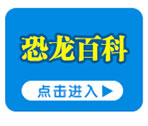 恐龙百科

点击进入 ▶